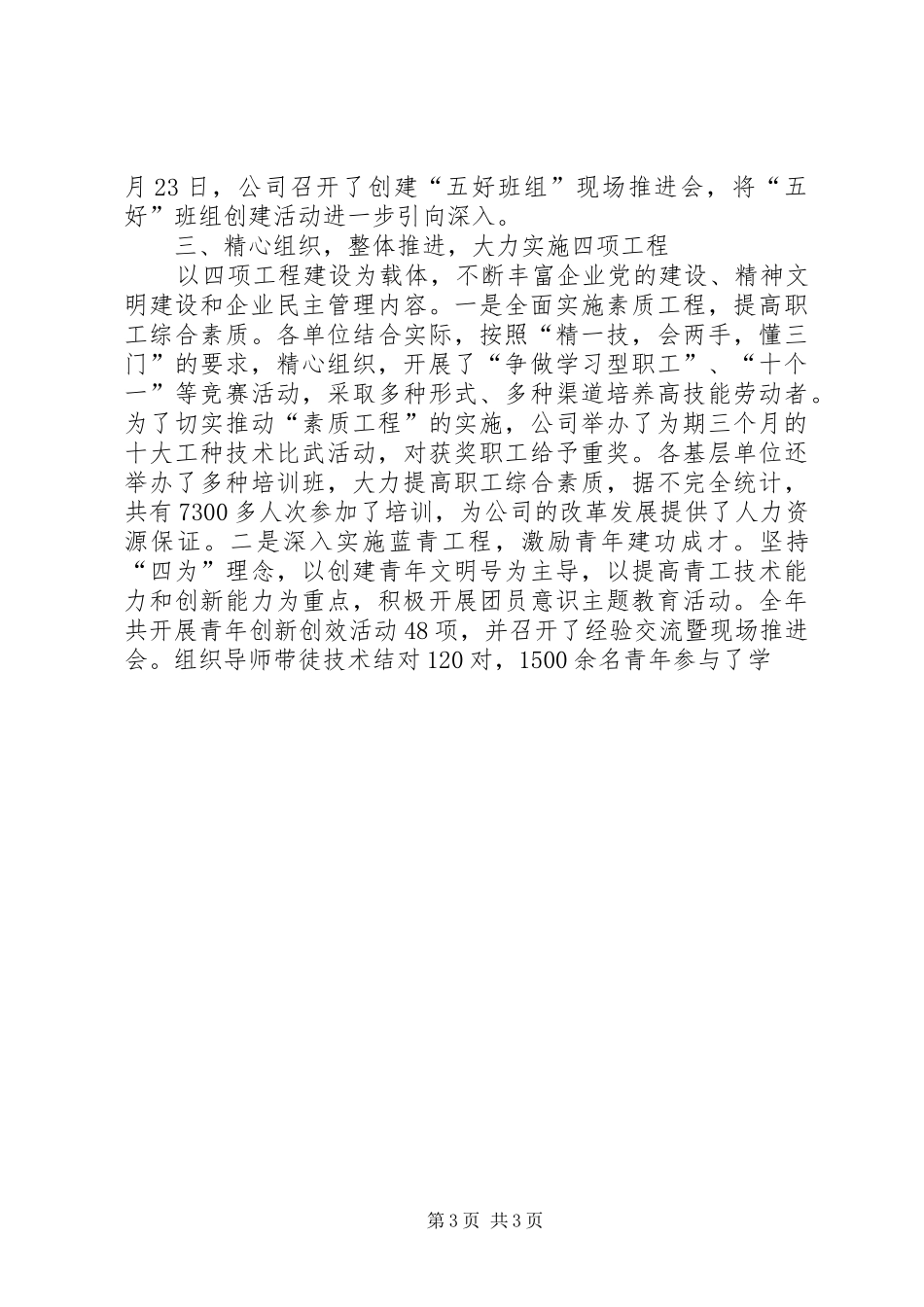 月23日，公司召开了创建“五好班组”现场推进会，将“五好”班组创建活动进一步引向深入。

三、精心组织，整体推进，大力实施四项工程

以四项工程建设为载体，不断丰富企业党的建设、精神文明建设和企业民主管理内容。一是全面实施素质工程，提高职工综合素质。各单位结合实际，按照“精一技，会两手，懂三门”的要求，精心组织，开展了“争做学习型职工”、“十个一”等竞赛活动，采取多种形式、多种渠道培养高技能劳动者。为了切实推动“素质工程”的实施，公司举办了为期三个月的十大工种技术比武活动，对获奖职工给予重奖。各基层单位还举办了多种培训班，大力提高职工综合素质，据不完全统计，共有7300多人次参加了培训，为公司的改革发展提供了人力资源保证。二是深入实施蓝青工程，激励青年建功成才。坚持“四为”理念，以创建青年文明号为主导，以提高青工技术能力和创新能力为重点，积极开展团员意识主题教育活动。全年共开展青年创新创效活动48项，并召开了经验交流暨现场推进会。组织导师带徒技术结对120对，1500余名青年参与了学

第3页 共3页